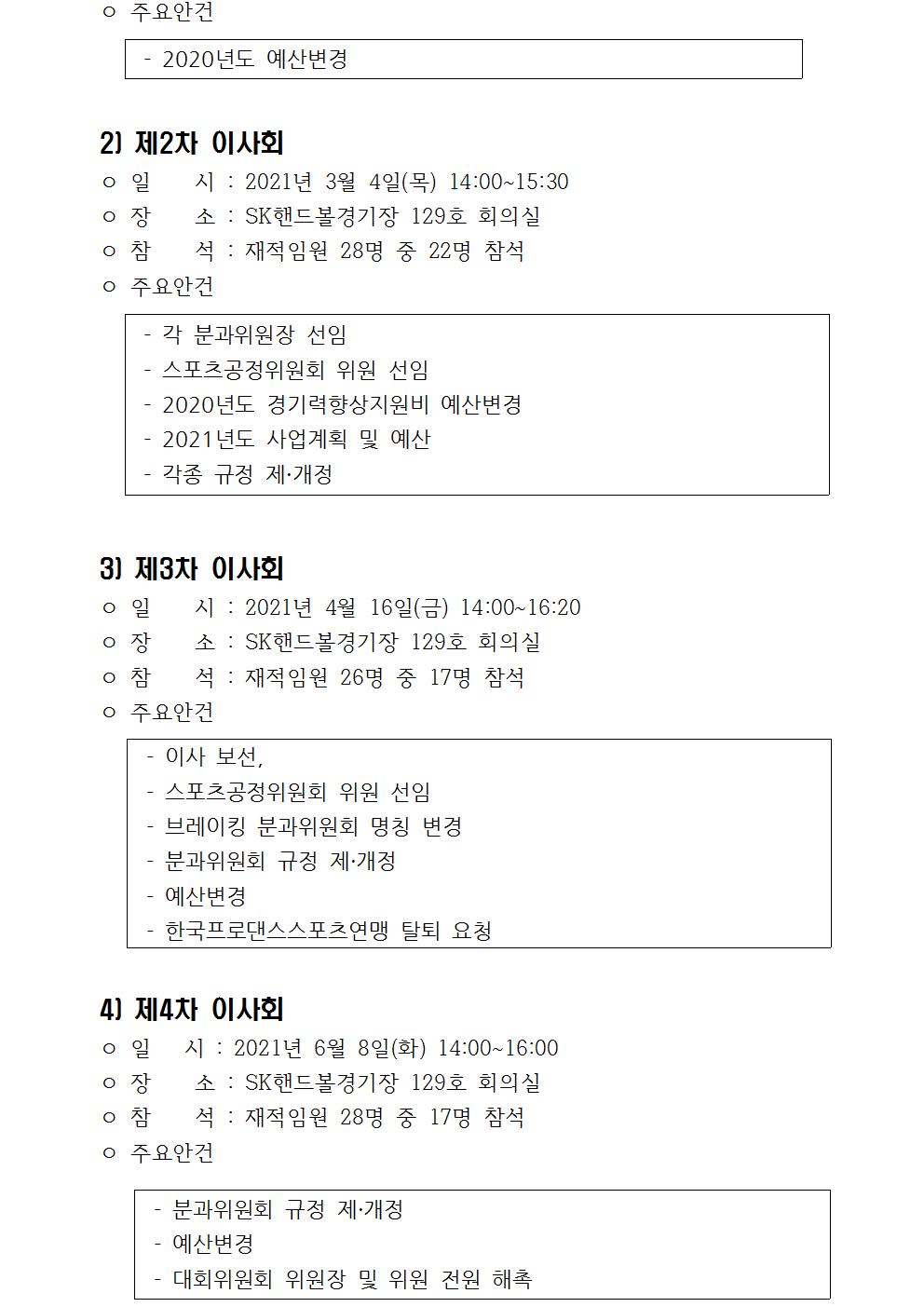 ㅇ 주요안건

- 2020년도 예산변경

2) 제2차 이사회

ㅇ 일 시 : 2021년 3월 4일(목) 14:00~15:30
ㅇ 장 소 : SK핸드볼경기장 129호 회의실
ㅇ 참 석 : 재적임원 28명 중 22명 참석
ㅇ 주요안건

- 각 분과위원장 선임
- 스포츠공정위원회 위원 선임
- 2020년도 경기력향상지원비 예산변경
- 2021년도 사업계획 및 예산
- 각종 규정 제·개정

3) 제3차 이사회

ㅇ 일 시 : 2021년 4월 16일(금) 14:00~16:20
ㅇ 장 소 : SK핸드볼경기장 129호 회의실
ㅇ 참 석 : 재적임원 26명 중 17명 참석
ㅇ 주요안건

- 이사 보선,
- 스포츠공정위원회 위원 선임
- 브레이킹 분과위원회 명칭 변경
- 분과위원회 규정 제·개정
- 예산변경
- 한국프로댄스스포츠연맹 탈퇴 요청

4) 제4차 이사회

ㅇ 일 시 : 2021년 6월 8일(화) 14:00~16:00
ㅇ 장 소 : SK핸드볼경기장 129호 회의실
ㅇ 참 석 : 재적임원 28명 중 17명 참석
ㅇ 주요안건

- 분과위원회 규정 제·개정
- 예산변경
- 대회위원회 위원장 및 위원 전원 해촉